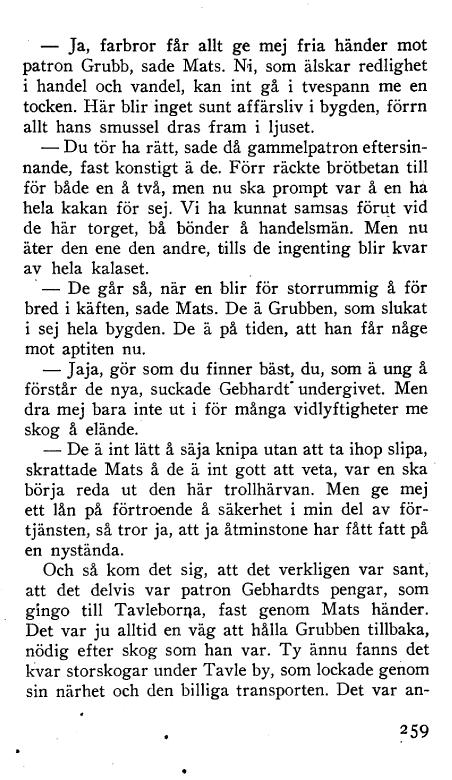 — Ja, farbror får allt ge mej fria händer mot patron Grubb, sade Mats. Ni, som älskar redlighet i handel och vandel, kan int gå i tvespann me en tocken. Här blir inget sunt affärsliv i bygden, förrn allt hans smussel dras fram i ljuset.

— Du tör ha rätt, sade då gammelpatron eftersinnande, fast konstigt ä de. Förr räckte brötbetan till för både en å två, men nu ska prompt var å en ha hela kakan för sej. Vi ha kunnat samsas förut vid de här torget, bå bönder å handelsmän. Men nu äter den ene den andre, tills de ingenting blir kvar av hela kalaset.

— De går så, när en blir för storrummig å för bred i käften, sade Mats. De ä Grubben, som slukat i sej hela bygden. De ä på tiden, att han får någe mot aptiten nu.

— Jaja, gör som du finner bäst, du, som ä ung å förstår de nya, suckade Gebhardt undergivet. Men dra mej bara inte ut i för många vidlyftigheter me skog å elände.

— De ä int lätt å säja knipa utan att ta ihop slipa, skrattade Mats å de ä int gott att veta, var en ska börja reda ut den här trollhärvan. Men ge mej ett lån på förtroende å säkerhet i min del av förtjänsten, så tror ja, att ja åtminstone har fått fatt på en nystända.

Och så kom det sig, att det verkligen var sant, att det delvis var patron Gebhardts pengar, som gingo till Tavleborna, fast genom Mats händer. Det var ju alltid en väg att hålla Grubben tillbaka, nödig efter skog som han var. Ty ännu fanns det kvar storskogar under Tavle by, som lockade genom sin närhet och den billiga transporten. Det var an-

259